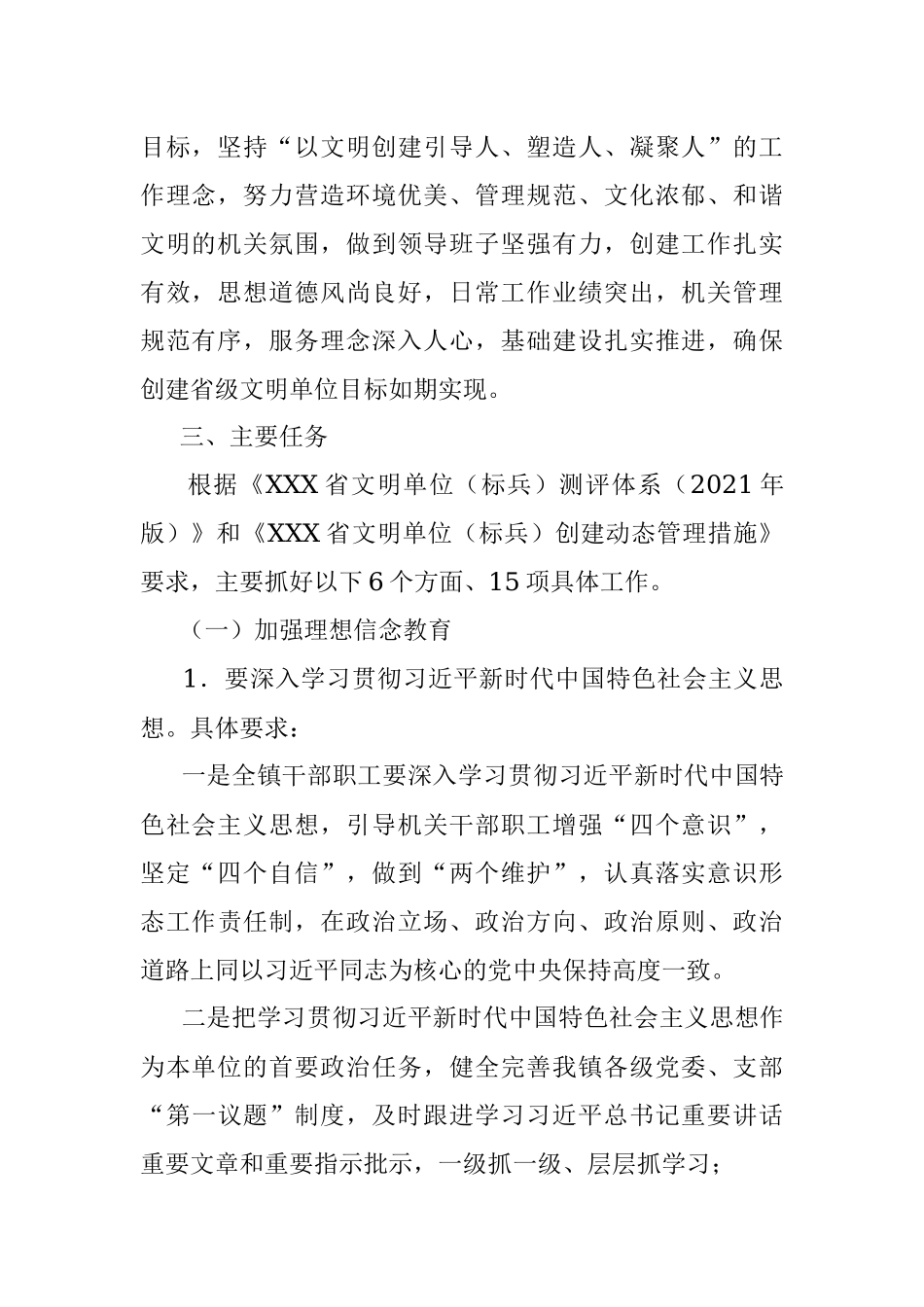 目标，坚持“以文明创建引导人、塑造人、凝聚人”的工作理念，努力营造环境优美、管理规范、文化浓郁、和谐文明的机关氛围，做到领导班子坚强有力，创建工作扎实有效，思想道德风尚良好，日常工作业绩突出，机关管理规范有序，服务理念深入人心，基础建设扎实推进，确保创建省级文明单位目标如期实现。

三、主要任务

根据《XXX省文明单位（标兵）测评体系（2021年版）》和《XXX省文明单位（标兵）创建动态管理措施》要求，主要抓好以下6个方面、15项具体工作。

（一）加强理想信念教育

1．要深入学习贯彻习近平新时代中国特色社会主义思想。具体要求：

一是全镇干部职工要深入学习贯彻习近平新时代中国特色社会主义思想，引导机关干部职工增强“四个意识”，坚定“四个自信”，做到“两个维护”，认真落实意识形态工作责任制，在政治立场、政治方向、政治原则、政治道路上同以习近平同志为核心的党中央保持高度一致。

二是把学习贯彻习近平新时代中国特色社会主义思想作为本单位的首要政治任务，健全完善我镇各级党委、支部“第一议题”制度，及时跟进学习习近平总书记重要讲话重要文章和重要指示批示，一级抓一级、层层抓学习；